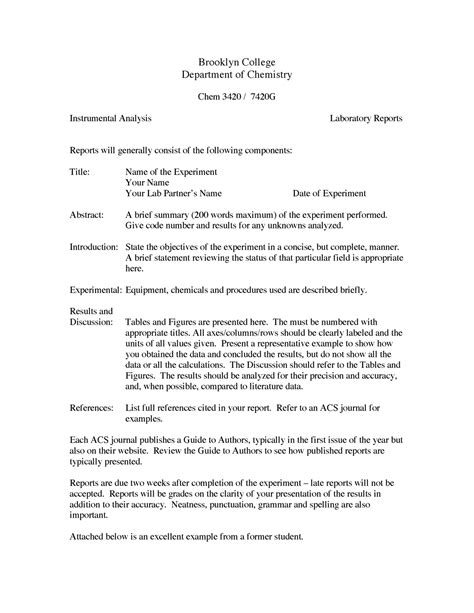 Brooklyn College
Department of Chemistry

Chem 3420 / 7420G

Instrumental Analysis

Laboratory Reports

Reports will generally consist of the following components:

Title: Name of the Experiment
Your Name
Your Lab Partner's Name Date of Experiment

Abstract: A brief summary (200 words maximum) of the experiment performed. Give code number and results for any unknowns analyzed.

Introduction: State the objectives of the experiment in a concise, but complete, manner. A brief statement reviewing the status of that particular field is appropriate here.

Experimental: Equipment, chemicals and procedures used are described briefly.

Results and Discussion: Tables and Figures are presented here. The must be numbered with appropriate titles. All axes/columns/rows should be clearly labeled and the units of all values given. Present a representative example to show how you obtained the data and concluded the results, but do not show all the data or all the calculations. The Discussion should refer to the Tables and Figures. The results should be analyzed for their precision and accuracy, and, when possible, compared to literature data.

References: List full references cited in your report. Refer to an ACS journal for examples.

Each ACS journal publishes a Guide to Authors, typically in the first issue of the year but also on their website. Review the Guide to Authors to see how published reports are typically presented.

Reports are due two weeks after completion of the experiment – late reports will not be accepted. Reports will be grades on the clarity of your presentation of the results in addition to their accuracy. Neatness, punctuation, grammar and spelling are also important.

Attached below is an excellent example from a former student.